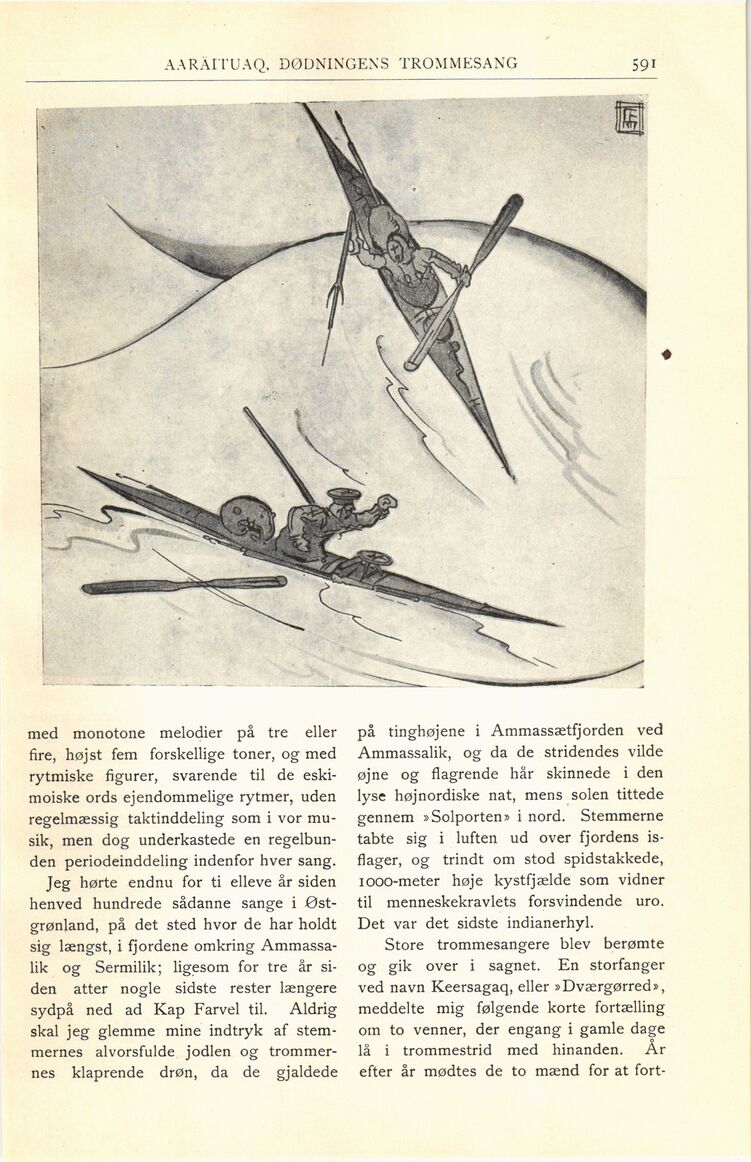 AARÂITUAQ, DØDNINGENS TROMMESANG 591

med monotone melodier på tre eller fire, højst fem forskellige toner, og med rytmiske figurer, svarende til de eskimoiske ords ejendommelige rytmer, uden regelmæssig taktinddeling som i vor musik, men dog underkastede en regelbunden periodeinddeling indenfor hver sang.

Jeg hørte endnu for ti elleve år siden henved hundrede sådanne sange i Østgrønland, på det sted hvor de har holdt sig længst, i fjordene omkring Ammassalik og Sermilik; ligesom for tre år siden atter nogle sidste rester længere sydpå ned ad Kap Farvel til. Aldrig skal jeg glemme mine indtryk af stemmernes alvorsfulde jodlen og trommernes klaprende drøn, da de gjaldede på tinghøjene i Ammassætfjorden ved Ammassalik, og da de stridendes vilde øjne og flagrende hår skinnede i den lyse højnordiske nat, mens solen tittede gennem »Solporten» i nord. Stemmerne tabte sig i luften ud over fjordens isflager, og trindt om stod spidstakkede, 1000-meter høje kystfjælde som vidner til menneskekravlets forsvindende uro. Det var det sidste indianerhyl.

Store trommesangere blev berømte og gik over i sagnet. En storfanger ved navn Keersagaq, eller »Dværgørred», meddelte mig følgende korte fortælling om to venner, der engang i gamle dage lå i trommestrid med hinanden. År efter år mødtes de to mænd for at fort-